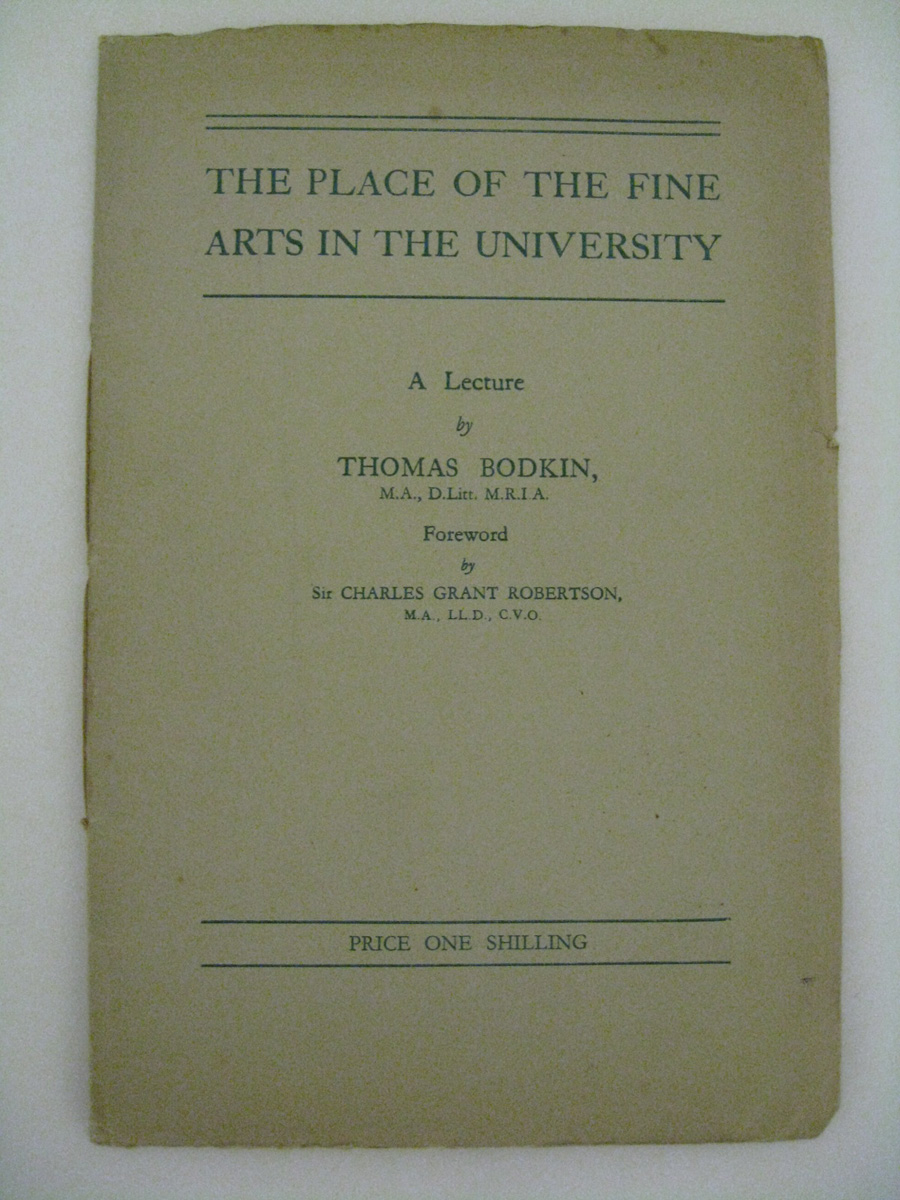 THE PLACE OF THE FINE ARTS IN THE UNIVERSITY

A Lecture
by
THOMAS BODKIN,
M.A., D.Litt. M.R.I.A.

Foreword
by
Sir CHARLES GRANT ROBERTSON,
M.A., LL.D., C.V.O.

PRICE ONE SHILLING